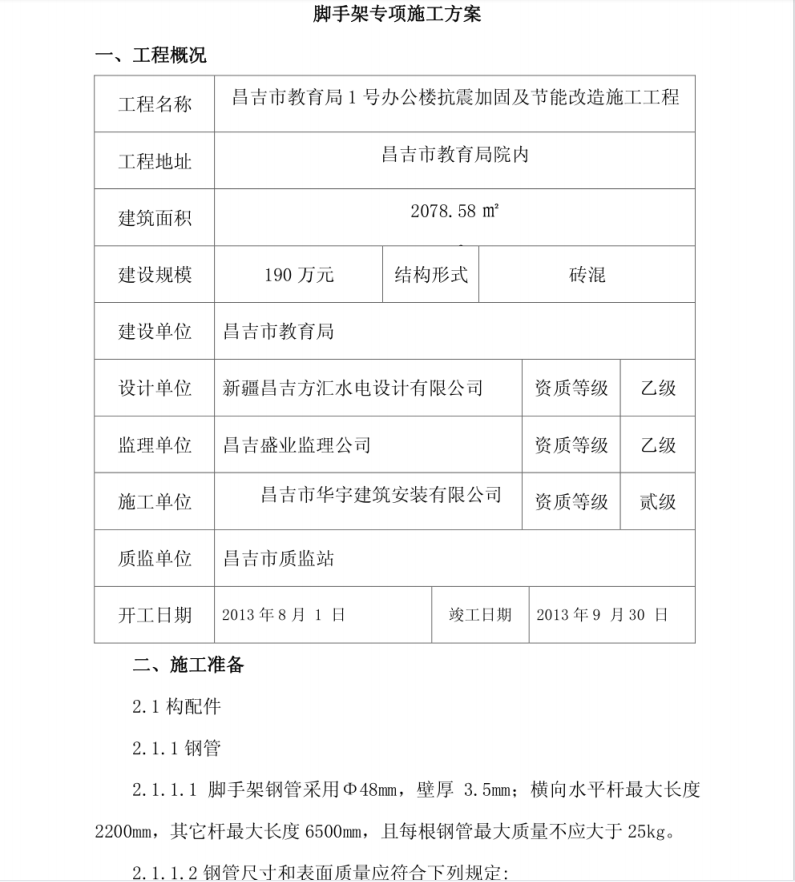 脚手架专项施工方案

一、工程概况

| 工程名称 | 昌吉市教育局 1 号办公楼抗震加固及节能改造施工工程 | | | |
|---|---|---|---|---|
| 工程地址 | 昌吉市教育局院内 | | | |
| 建筑面积 | 2078.58 ㎡ | | | |
| 建设规模 | 190 万元 | 结构形式 | 砖混 | |
| 建设单位 | 昌吉市教育局 | | | |
| 设计单位 | 新疆昌吉方汇水电设计有限公司 | | 资质等级 | 乙级 |
| 监理单位 | 昌吉盛业监理公司 | | 资质等级 | 乙级 |
| 施工单位 | 昌吉市华宇建筑安装有限公司 | | 资质等级 | 贰级 |
| 质监单位 | 昌吉市质监站 | | | |
| 开工日期 | 2013 年 8 月 1 日 | 竣工日期 | 2013 年 9 月 30 日 | |

二、施工准备

2.1 构配件

2.1.1 钢管

2.1.1.1 脚手架钢管采用Φ48mm，壁厚 3.5mm；横向水平杆最大长度 2200mm，其它杆最大长度 6500mm，且每根钢管最大质量不应大于 25kg。

2.1.1.2 钢管尺寸和表面质量应符合下列规定：